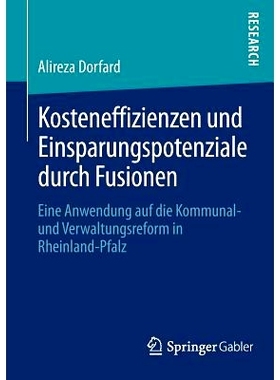 RESEARCH

Alireza Dorfard

Kosteneffizienzen und Einsparungspotenziale durch Fusionen

Eine Anwendung auf die Kommunal- und Verwaltungsreform in Rheinland-Pfalz

Springer Gabler